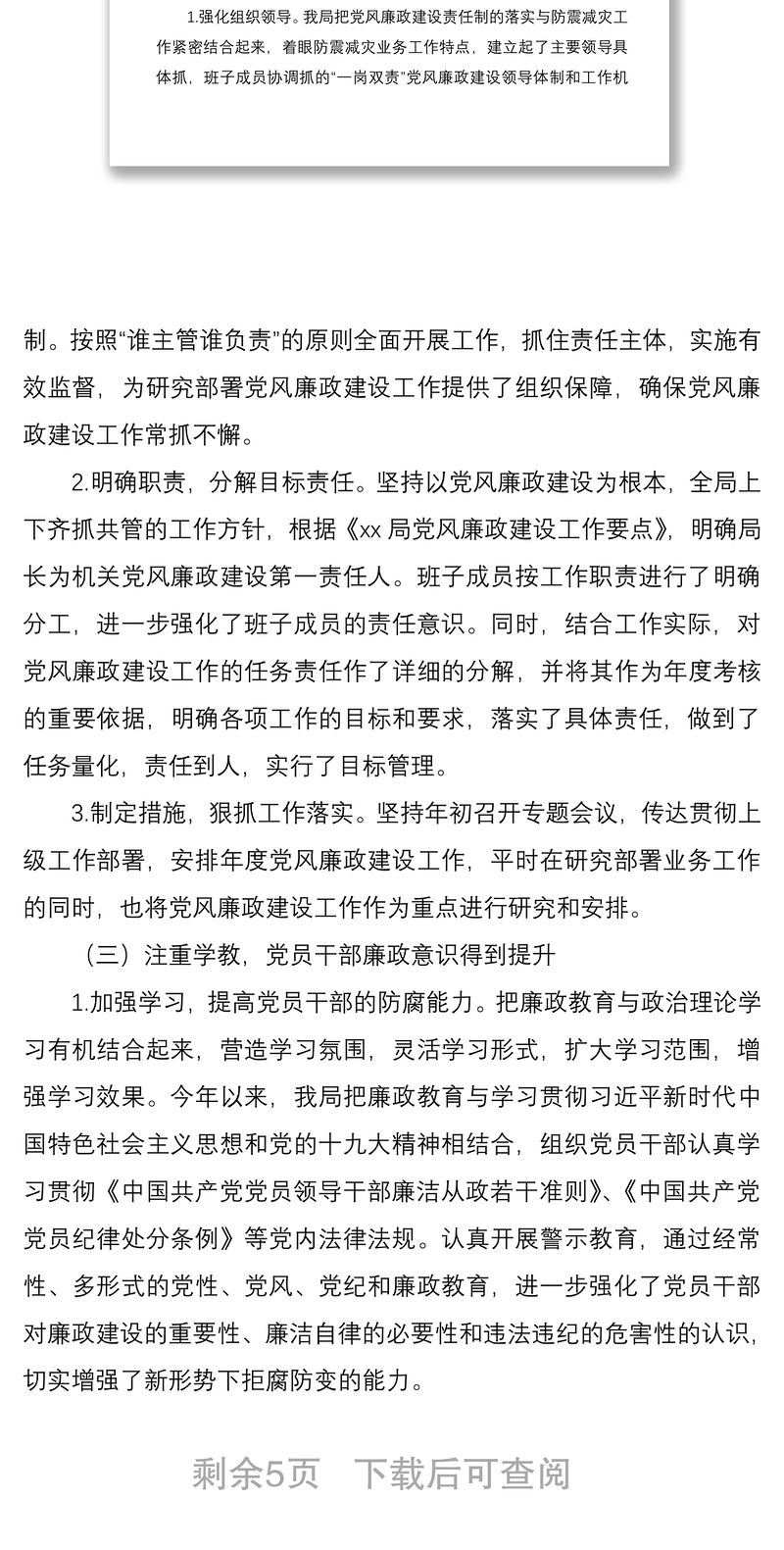 1.强化组织领导。我局把党风廉政建设责任制的落实与防震减灾工作紧密结合起来，着眼防震减灾业务工作特点，建立起了主要领导具体抓，班子成员协调抓的“一岗双责”党风廉政建设领导体制和工作机

制。按照“谁主管谁负责”的原则全面开展工作，抓住责任主体，实施有效监督，为研究部署党风廉政建设工作提供了组织保障，确保党风廉政建设工作常抓不懈。

2.明确职责，分解目标责任。坚持以党风廉政建设为根本，全局上下齐抓共管的工作方针，根据《xx局党风廉政建设工作要点》，明确局长为机关党风廉政建设第一责任人。班子成员按工作职责进行了明确分工，进一步强化了班子成员的责任意识。同时，结合工作实际，对党风廉政建设工作的任务责任作了详细的分解，并将其作为年度考核的重要依据，明确各项工作的目标和要求，落实了具体责任，做到了任务量化，责任到人，实行了目标管理。

3.制定措施，狠抓工作落实。坚持年初召开专题会议，传达贯彻上级工作部署，安排年度党风廉政建设工作，平时在研究部署业务工作的同时，也将党风廉政建设工作作为重点进行研究和安排。

（三）注重学教，党员干部廉政意识得到提升

1.加强学习，提高党员干部的防腐能力。把廉政教育与政治理论学习有机结合起来，营造学习氛围，灵活学习形式，扩大学习范围，增强学习效果。今年以来，我局把廉政教育与学习贯彻习近平新时代中国特色社会主义思想和党的十九大精神相结合，组织党员干部认真学习贯彻《中国共产党党员领导干部廉洁从政若干准则》、《中国共产党党员纪律处分条例》等党内法律法规。认真开展警示教育，通过经常性、多形式的党性、党风、党纪和廉政教育，进一步强化了党员干部对廉政建设的重要性、廉洁自律的必要性和违法违纪的危害性的认识，切实增强了新形势下拒腐防变的能力。

剩余5页 下载后可查阅